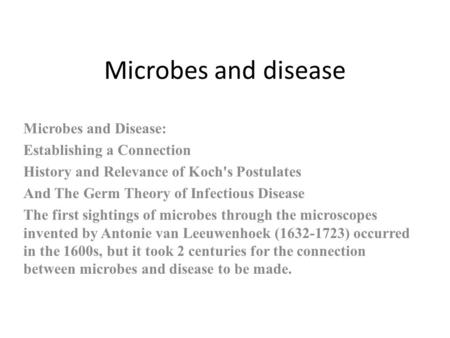 Microbes and disease

Microbes and Disease:
Establishing a Connection
History and Relevance of Koch's Postulates
And The Germ Theory of Infectious Disease
The first sightings of microbes through the microscopes invented by Antonie van Leeuwenhoek (1632-1723) occurred in the 1600s, but it took 2 centuries for the connection between microbes and disease to be made.